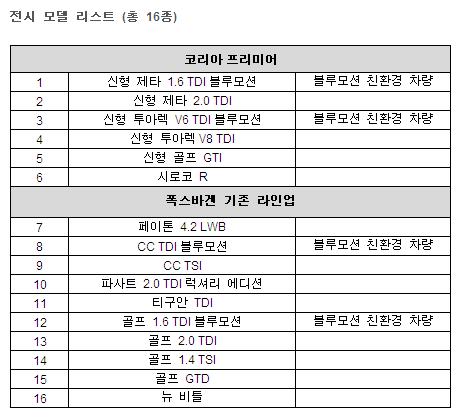 전시 모델 리스트 (총 16종)

| 코리아 프리미어 | | |
|---|---|---|
| 1 | 신형 제타 1.6 TDI 블루모션 | 블루모션 친환경 차량 |
| 2 | 신형 제타 2.0 TDI | |
| 3 | 신형 투아렉 V6 TDI 블루모션 | 블루모션 친환경 차량 |
| 4 | 신형 투아렉 V8 TDI | |
| 5 | 신형 골프 GTI | |
| 6 | 시로코 R | |
| 폭스바겐 기존 라인업 | | |
| 7 | 페이톤 4.2 LWB | |
| 8 | CC TDI 블루모션 | 블루모션 친환경 차량 |
| 9 | CC TSI | |
| 10 | 파사트 2.0 TDI 럭셔리 에디션 | |
| 11 | 티구안 TDI | |
| 12 | 골프 1.6 TDI 블루모션 | 블루모션 친환경 차량 |
| 13 | 골프 2.0 TDI | |
| 14 | 골프 1.4 TSI | |
| 15 | 골프 GTD | |
| 16 | 뉴 비틀 | |